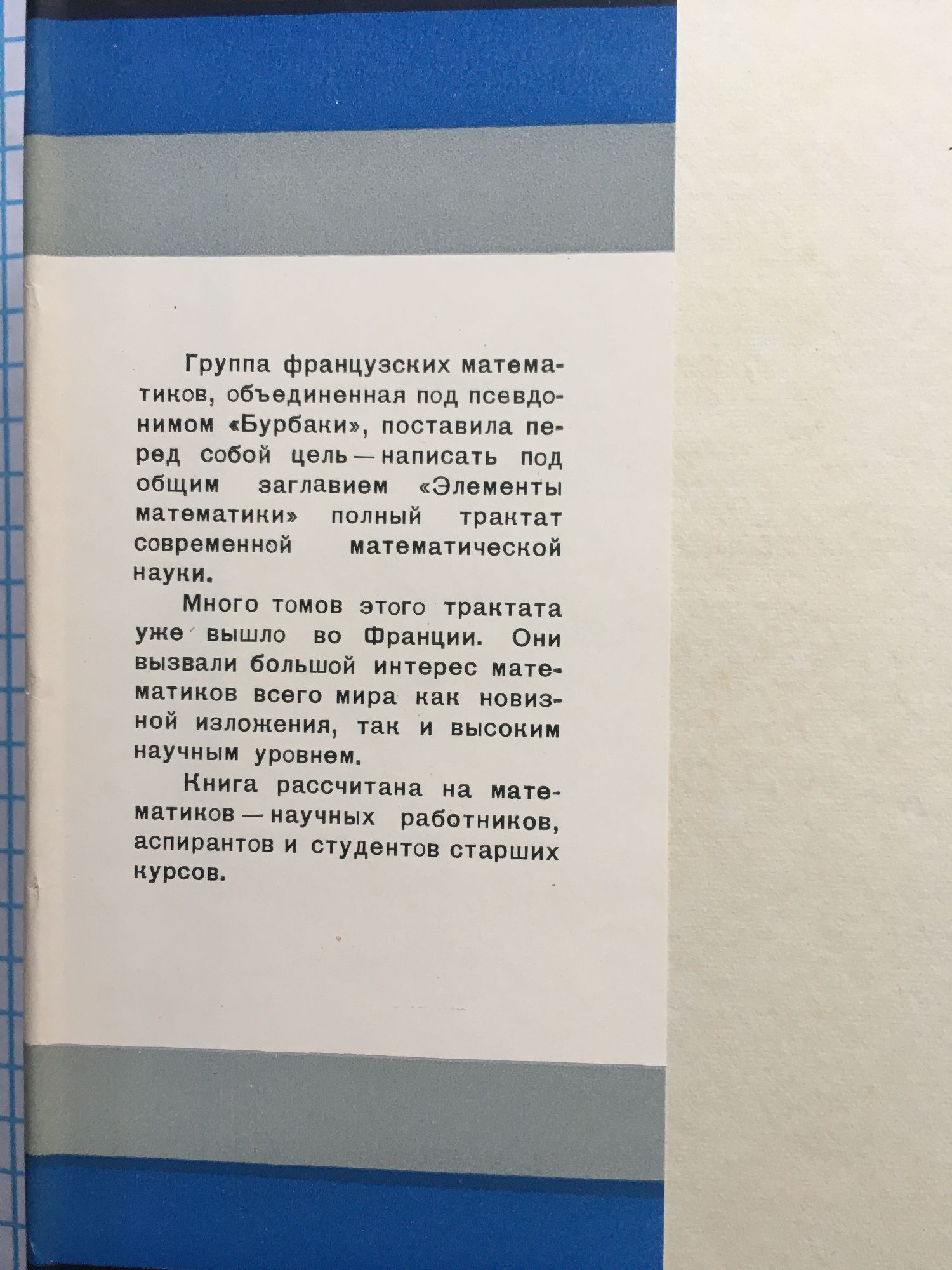 Группа французских математиков, объединенная под псевдонимом «Бурбаки», поставила перед собой цель — написать под общим заглавием «Элементы математики» полный трактат современной математической науки.

Много томов этого трактата уже вышло во Франции. Они вызвали большой интерес математиков всего мира как новизной изложения, так и высоким научным уровнем.

Книга рассчитана на математиков — научных работников, аспирантов и студентов старших курсов.